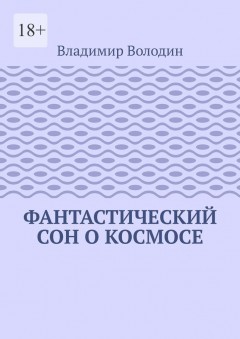 18+

Владимир Володин

ФАНТАСТИЧЕСКИЙ СОН О КОСМОСЕ